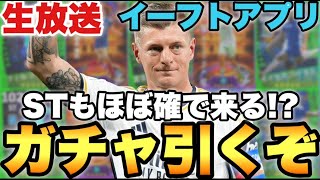 生放送

イーフトアプリ

STもほぼ確で来る!?

ガチャ引くぞ